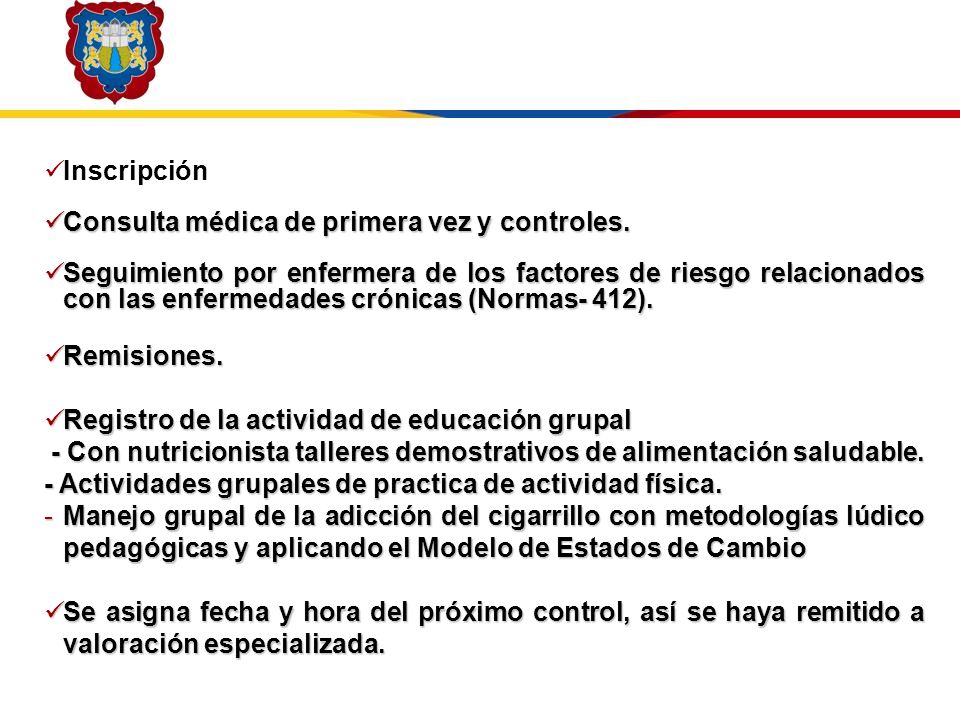 ✓Inscripción

✓Consulta médica de primera vez y controles.

✓Seguimiento por enfermera de los factores de riesgo relacionados con las enfermedades crónicas (Normas- 412).

✓Remisiones.

✓Registro de la actividad de educación grupal
- Con nutricionista talleres demostrativos de alimentación saludable.
- Actividades grupales de practica de actividad física.
- Manejo grupal de la adicción del cigarrillo con metodologías lúdico pedagógicas y aplicando el Modelo de Estados de Cambio

✓Se asigna fecha y hora del próximo control, así se haya remitido a valoración especializada.